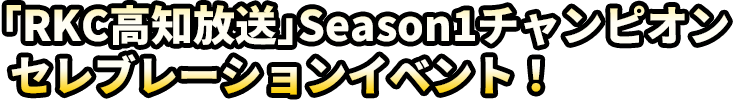 「RKC高知放送」Season1チャンピオン
セレブレーションイベント！